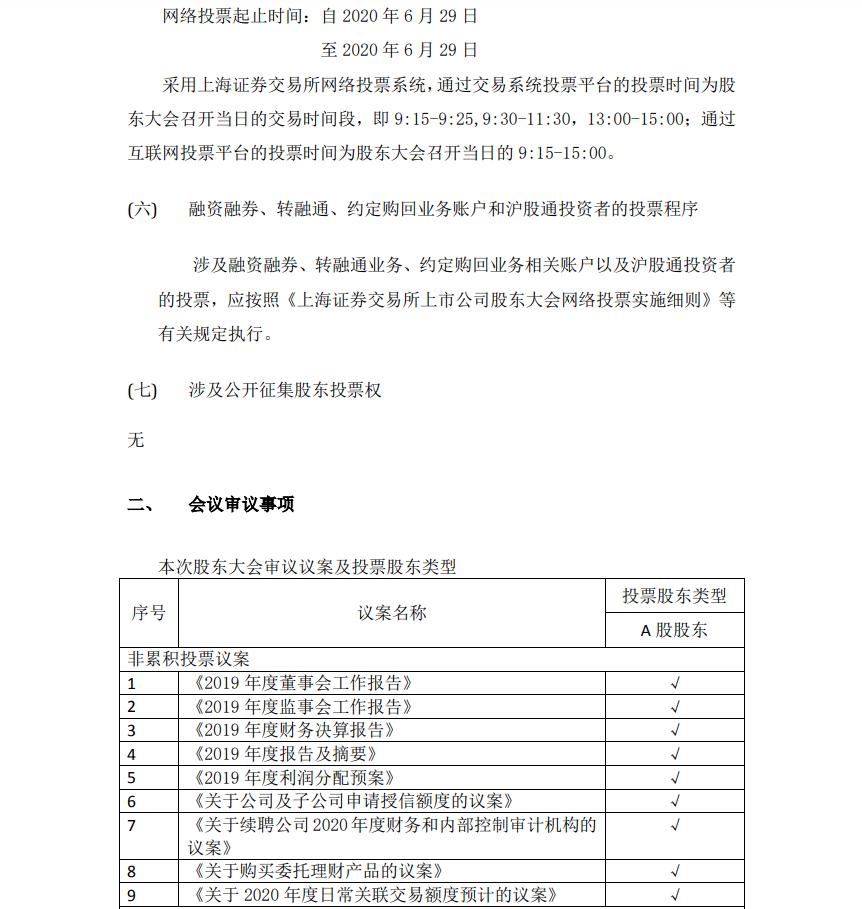 网络投票起止时间：自 2020 年 6 月 29 日

至 2020 年 6 月 29 日

采用上海证券交易所网络投票系统，通过交易系统投票平台的投票时间为股东大会召开当日的交易时间段，即 9:15-9:25，9:30-11:30，13:00-15:00；通过互联网投票平台的投票时间为股东大会召开当日的 9:15-15:00。

(六)　融资融券、转融通、约定购回业务账户和沪股通投资者的投票程序

涉及融资融券、转融通业务、约定购回业务相关账户以及沪股通投资者的投票，应按照《上海证券交易所上市公司股东大会网络投票实施细则》等有关规定执行。

(七)　涉及公开征集股东投票权

无

二、　会议审议事项

本次股东大会审议议案及投票股东类型

| 序号 | 议案名称 | 投票股东类型 |
|---|---|---|
| | | A 股股东 |
| 非累积投票议案 | | |
| 1 | 《2019 年度董事会工作报告》 | √ |
| 2 | 《2019 年度监事会工作报告》 | √ |
| 3 | 《2019 年度财务决算报告》 | √ |
| 4 | 《2019 年度报告及摘要》 | √ |
| 5 | 《2019 年度利润分配预案》 | √ |
| 6 | 《关于公司及子公司申请授信额度的议案》 | √ |
| 7 | 《关于续聘公司 2020 年度财务和内部控制审计机构的议案》 | √ |
| 8 | 《关于购买委托理财产品的议案》 | √ |
| 9 | 《关于 2020 年度日常关联交易额度预计的议案》 | √ |